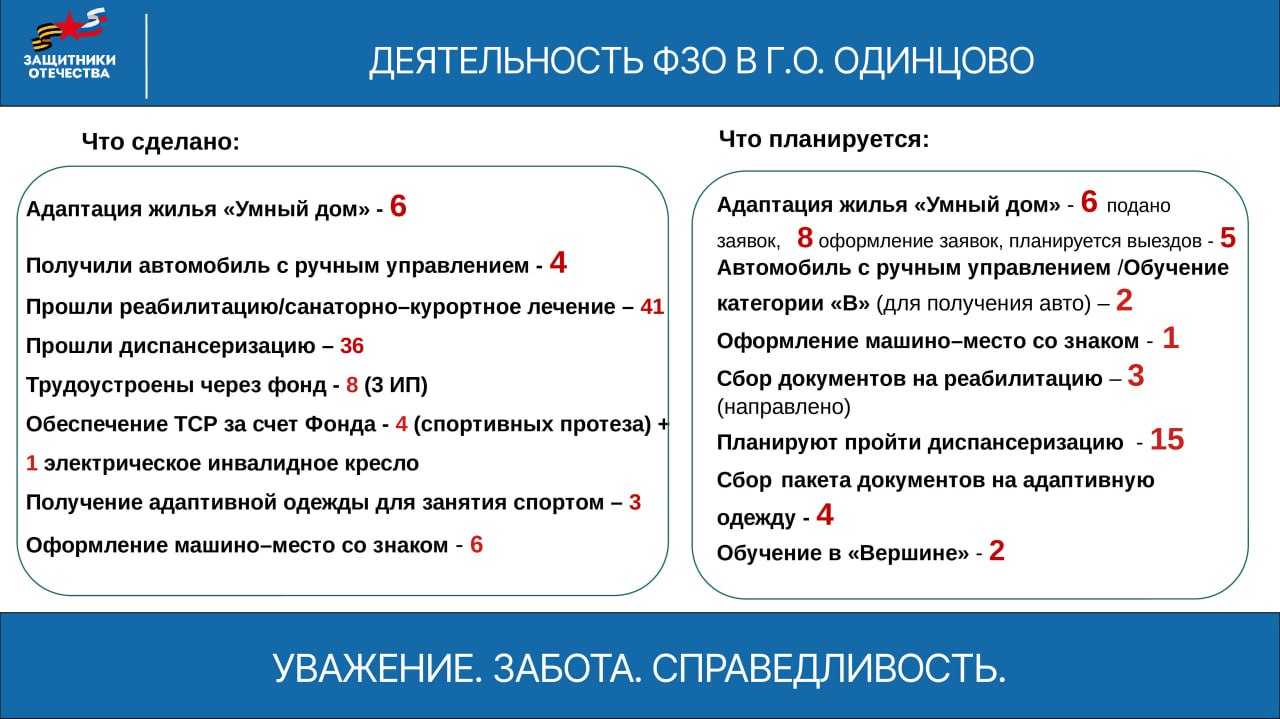 ЗАЩИТНИКИ ОТЕЧЕСТВА

ДЕЯТЕЛЬНОСТЬ ФЗО В Г.О. ОДИНЦОВО

Что сделано:

Адаптация жилья «Умный дом» - 6

Получили автомобиль с ручным управлением - 4

Прошли реабилитацию/санаторно–курортное лечение – 41

Прошли диспансеризацию – 36

Трудоустроены через фонд - 8 (3 ИП)

Обеспечение ТСР за счет Фонда - 4 (спортивных протеза) + 1 электрическое инвалидное кресло

Получение адаптивной одежды для занятия спортом – 3

Оформление машино–место со знаком - 6

Что планируется:

Адаптация жилья «Умный дом» - 6 подано заявок, 8 оформление заявок, планируется выездов - 5

Автомобиль с ручным управлением /Обучение категории «В» (для получения авто) – 2

Оформление машино–место со знаком - 1

Сбор документов на реабилитацию – 3 (направлено)

Планируют пройти диспансеризацию - 15

Сбор пакета документов на адаптивную одежду - 4

Обучение в «Вершине» - 2

УВАЖЕНИЕ. ЗАБОТА. СПРАВЕДЛИВОСТЬ.